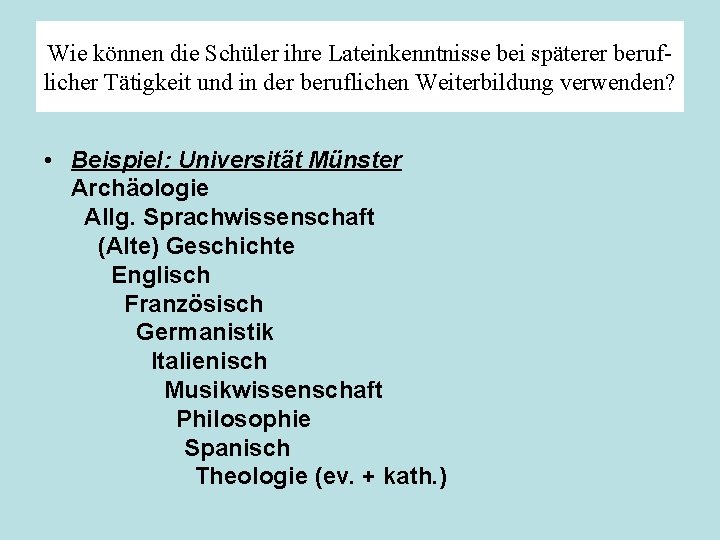 Wie können die Schüler ihre Lateinkenntnisse bei späterer beruflicher Tätigkeit und in der beruflichen Weiterbildung verwenden?

• Beispiel: Universität Münster
Archäologie
Allg. Sprachwissenschaft
(Alte) Geschichte
Englisch
Französisch
Germanistik
Italienisch
Musikwissenschaft
Philosophie
Spanisch
Theologie (ev. + kath.)